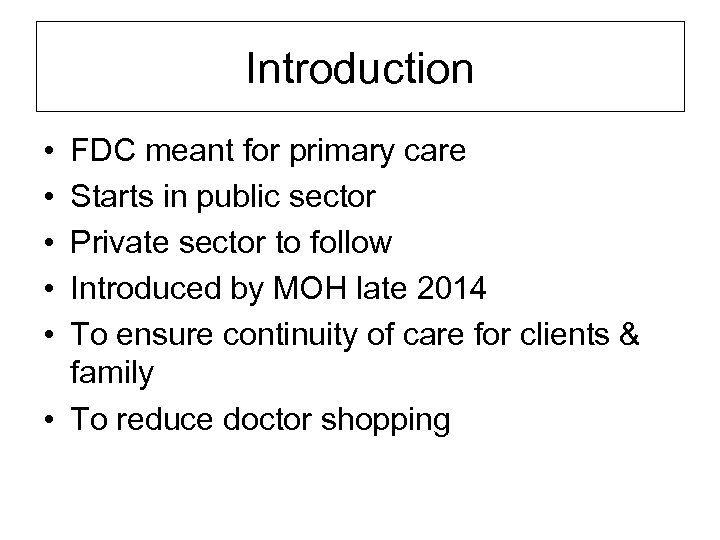 Introduction

• FDC meant for primary care
• Starts in public sector
• Private sector to follow
• Introduced by MOH late 2014
• To ensure continuity of care for clients & family
• To reduce doctor shopping